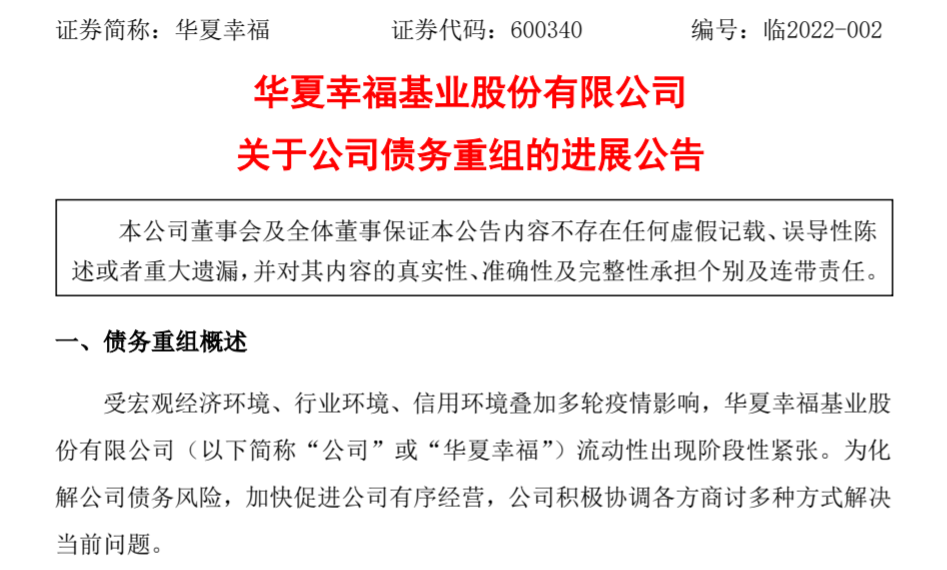 证券简称：华夏幸福 证券代码：600340 编号：临2022-002

华夏幸福基业股份有限公司

关于公司债务重组的进展公告

本公司董事会及全体董事保证本公告内容不存在任何虚假记载、误导性陈述或者重大遗漏，并对其内容的真实性、准确性及完整性承担个别及连带责任。

一、债务重组概述

受宏观经济环境、行业环境、信用环境叠加多轮疫情影响，华夏幸福基业股份有限公司（以下简称“公司”或“华夏幸福”）流动性出现阶段性紧张。为化解公司债务风险，加快促进公司有序经营，公司积极协调各方商讨多种方式解决当前问题。